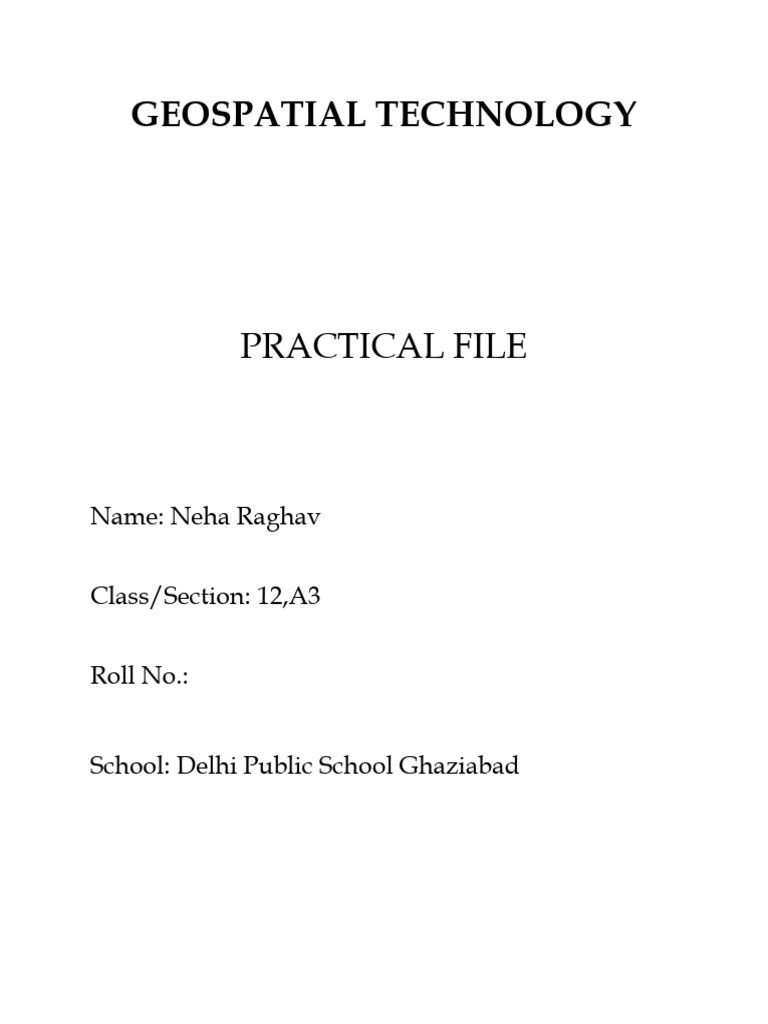 GEOSPATIAL TECHNOLOGY

PRACTICAL FILE

Name: Neha Raghav

Class/Section: 12,A3

Roll No.:

School: Delhi Public School Ghaziabad